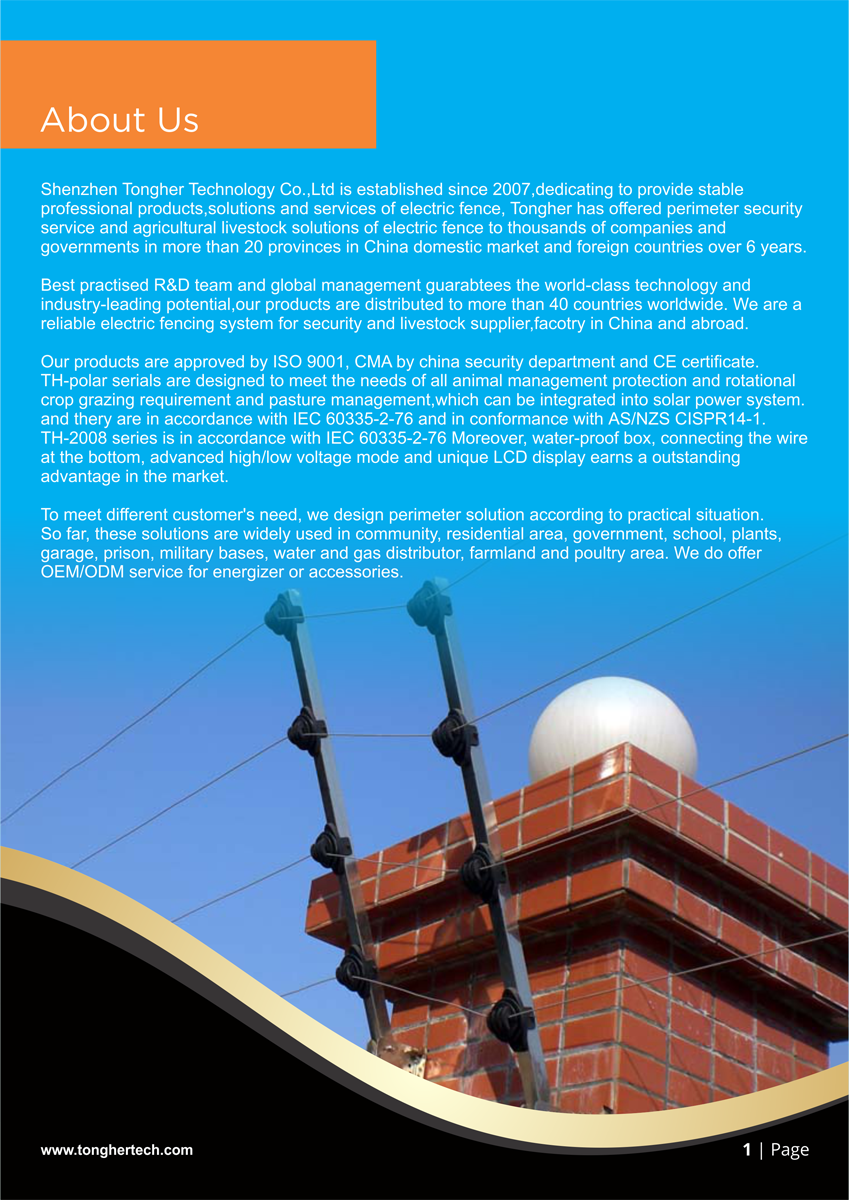 About Us

Shenzhen Tongher Technology Co.,Ltd is established since 2007,dedicating to provide stable professional products,solutions and services of electric fence, Tongher has offered perimeter security service and agricultural livestock solutions of electric fence to thousands of companies and governments in more than 20 provinces in China domestic market and foreign countries over 6 years.

Best practised R&D team and global management guarabtees the world-class technology and industry-leading potential,our products are distributed to more than 40 countries worldwide. We are a reliable electric fencing system for security and livestock supplier,facotry in China and abroad.

Our products are approved by ISO 9001, CMA by china security department and CE certificate. TH-polar serials are designed to meet the needs of all animal management protection and rotational crop grazing requirement and pasture management,which can be integrated into solar power system. and thery are in accordance with IEC 60335-2-76 and in conformance with AS/NZS CISPR14-1. TH-2008 series is in accordance with IEC 60335-2-76 Moreover, water-proof box, connecting the wire at the bottom, advanced high/low voltage mode and unique LCD display earns a outstanding advantage in the market.

To meet different customer's need, we design perimeter solution according to practical situation. So far, these solutions are widely used in community, residential area, government, school, plants, garage, prison, military bases, water and gas distributor, farmland and poultry area. We do offer OEM/ODM service for energizer or accessories.

www.tonghertech.com

1 | Page